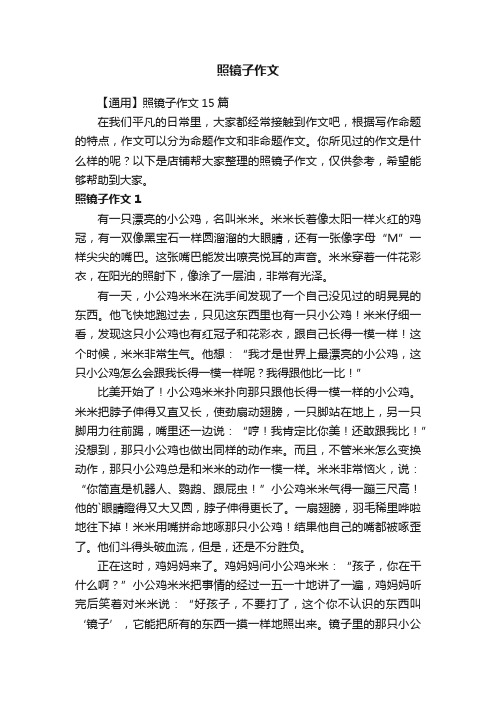 照镜子作文

【通用】照镜子作文 15 篇

在我们平凡的日常里，大家都经常接触到作文吧，根据写作命题的特点，作文可以分为命题作文和非命题作文。你所见过的作文是什么样的呢？以下是店铺帮大家整理的照镜子作文，仅供参考，希望能够帮助到大家。

照镜子作文 1

有一只漂亮的小公鸡，名叫米米。米米长着像太阳一样火红的鸡冠，有一双像黑宝石一样圆溜溜的大眼睛，还有一张像字母“M”一样尖尖的嘴巴。这张嘴巴能发出嘹亮悦耳的声音。米米穿着一件花彩衣，在阳光的照射下，像涂了一层油，非常有光泽。

有一天，小公鸡米米在洗手间发现了一个自己没见过的明晃晃的东西。他飞快地跑过去，只见这东西里也有一只小公鸡！米米仔细一看，发现这只小公鸡也有红冠子和花彩衣，跟自己长得一模一样！这个时候，米米非常生气。他想：“我才是世界上最漂亮的小公鸡，这只小公鸡怎么会跟我长得一模一样呢？我得跟他比一比！”

比美开始了！小公鸡米米扑向那只跟他长得一模一样的小公鸡。米米把脖子伸得又直又长，使劲扇动翅膀，一只脚站在地上，另一只脚用力往前踢，嘴里还一边说：“哼！我肯定比你美！还敢跟我比！”没想到，那只小公鸡也做出同样的动作来。而且，不管米米怎么变换动作，那只小公鸡总是和米米的动作一模一样。米米非常恼火，说：“你简直是机器人、鹦鹉、跟屁虫！”小公鸡米米气得一蹦三尺高！他的`眼睛瞪得又大又圆，脖子伸得更长了。一扇翅膀，羽毛稀里哗啦地往下掉！米米用嘴拼命地啄那只小公鸡！结果他自己的嘴都被啄歪了。他们斗得头破血流，但是，还是不分胜负。

正在这时，鸡妈妈来了。鸡妈妈问小公鸡米米：“孩子，你在干什么啊？”小公鸡米米把事情的经过一五一十地讲了一遍，鸡妈妈听完后笑着对米米说：“好孩子，不要打了，这个你不认识的东西叫‘镜子’，它能把所有的东西一摸一样地照出来。镜子里的那只小公